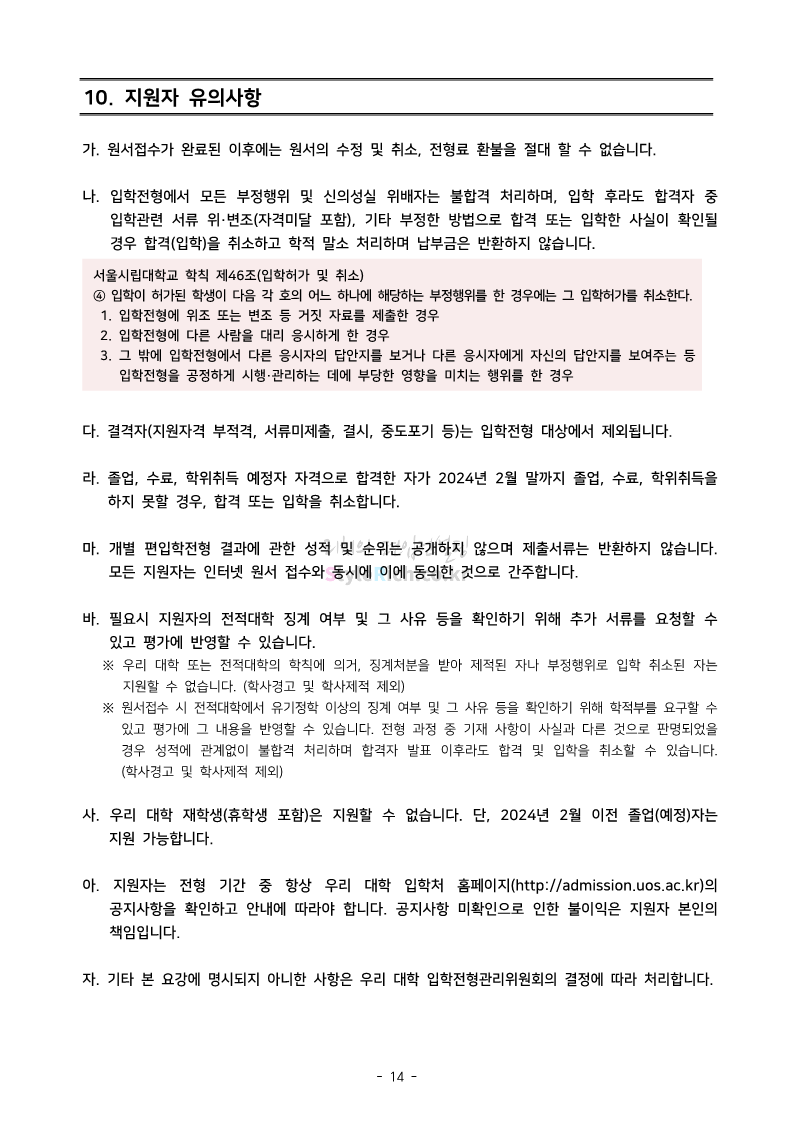 10. 지원자 유의사항

가. 원서접수가 완료된 이후에는 원서의 수정 및 취소, 전형료 환불을 절대 할 수 없습니다.

나. 입학전형에서 모든 부정행위 및 신의성실 위배자는 불합격 처리하며, 입학 후라도 합격자 중 입학관련 서류 위·변조(자격미달 포함), 기타 부정한 방법으로 합격 또는 입학한 사실이 확인될 경우 합격(입학)을 취소하고 학적 말소 처리하며 납부금은 반환하지 않습니다.

서울시립대학교 학칙 제46조(입학허가 및 취소)
④ 입학이 허가된 학생이 다음 각 호의 어느 하나에 해당하는 부정행위를 한 경우에는 그 입학허가를 취소한다.
1. 입학전형에 위조 또는 변조 등 거짓 자료를 제출한 경우
2. 입학전형에 다른 사람을 대리 응시하게 한 경우
3. 그 밖에 입학전형에서 다른 응시자의 답안지를 보거나 다른 응시자에게 자신의 답안지를 보여주는 등 입학전형을 공정하게 시행·관리하는 데에 부당한 영향을 미치는 행위를 한 경우

다. 결격자(지원자격 부적격, 서류미제출, 결시, 중도포기 등)는 입학전형 대상에서 제외됩니다.

라. 졸업, 수료, 학위취득 예정자 자격으로 합격한 자가 2024년 2월 말까지 졸업, 수료, 학위취득을 하지 못할 경우, 합격 또는 입학을 취소합니다.

마. 개별 편입학전형 결과에 관한 성적 및 순위는 공개하지 않으며 제출서류는 반환하지 않습니다. 모든 지원자는 인터넷 원서 접수와 동시에 이에 동의한 것으로 간주합니다.

바. 필요시 지원자의 전적대학 징계 여부 및 그 사유 등을 확인하기 위해 추가 서류를 요청할 수 있고 평가에 반영할 수 있습니다.
※ 우리 대학 또는 전적대학의 학칙에 의거, 징계처분을 받아 제적된 자나 부정행위로 입학 취소된 자는 지원할 수 없습니다. (학사경고 및 학사제적 제외)
※ 원서접수 시 전적대학에서 유기정학 이상의 징계 여부 및 그 사유 등을 확인하기 위해 학적부를 요구할 수 있고 평가에 그 내용을 반영할 수 있습니다. 전형 과정 중 기재 사항이 사실과 다른 것으로 판명되었을 경우 성적에 관계없이 불합격 처리하며 합격자 발표 이후라도 합격 및 입학을 취소할 수 있습니다. (학사경고 및 학사제적 제외)

사. 우리 대학 재학생(휴학생 포함)은 지원할 수 없습니다. 단, 2024년 2월 이전 졸업(예정)자는 지원 가능합니다.

아. 지원자는 전형 기간 중 항상 우리 대학 입학처 홈페이지(http://admission.uos.ac.kr)의 공지사항을 확인하고 안내에 따라야 합니다. 공지사항 미확인으로 인한 불이익은 지원자 본인의 책임입니다.

자. 기타 본 요강에 명시되지 아니한 사항은 우리 대학 입학전형관리위원회의 결정에 따라 처리합니다.

- 14 -